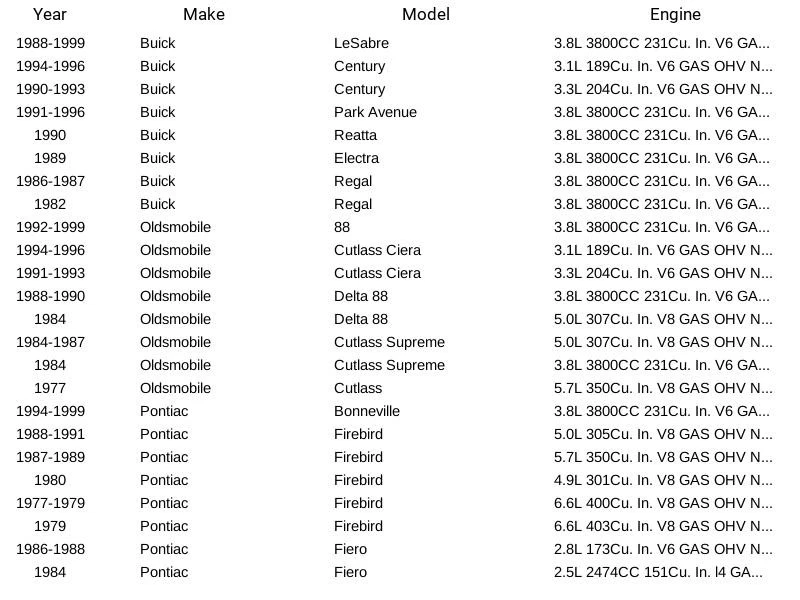 | Year | Make | Model | Engine |
|---|---|---|---|
| 1988-1999 | Buick | LeSabre | 3.8L 3800CC 231Cu. In. V6 GA... |
| 1994-1996 | Buick | Century | 3.1L 189Cu. In. V6 GAS OHV N... |
| 1990-1993 | Buick | Century | 3.3L 204Cu. In. V6 GAS OHV N... |
| 1991-1996 | Buick | Park Avenue | 3.8L 3800CC 231Cu. In. V6 GA... |
| 1990 | Buick | Reatta | 3.8L 3800CC 231Cu. In. V6 GA... |
| 1989 | Buick | Electra | 3.8L 3800CC 231Cu. In. V6 GA... |
| 1986-1987 | Buick | Regal | 3.8L 3800CC 231Cu. In. V6 GA... |
| 1982 | Buick | Regal | 3.8L 3800CC 231Cu. In. V6 GA... |
| 1992-1999 | Oldsmobile | 88 | 3.8L 3800CC 231Cu. In. V6 GA... |
| 1994-1996 | Oldsmobile | Cutlass Ciera | 3.1L 189Cu. In. V6 GAS OHV N... |
| 1991-1993 | Oldsmobile | Cutlass Ciera | 3.3L 204Cu. In. V6 GAS OHV N... |
| 1988-1990 | Oldsmobile | Delta 88 | 3.8L 3800CC 231Cu. In. V6 GA... |
| 1984 | Oldsmobile | Delta 88 | 5.0L 307Cu. In. V8 GAS OHV N... |
| 1984-1987 | Oldsmobile | Cutlass Supreme | 5.0L 307Cu. In. V8 GAS OHV N... |
| 1984 | Oldsmobile | Cutlass Supreme | 3.8L 3800CC 231Cu. In. V6 GA... |
| 1977 | Oldsmobile | Cutlass | 5.7L 350Cu. In. V8 GAS OHV N... |
| 1994-1999 | Pontiac | Bonneville | 3.8L 3800CC 231Cu. In. V6 GA... |
| 1988-1991 | Pontiac | Firebird | 5.0L 305Cu. In. V8 GAS OHV N... |
| 1987-1989 | Pontiac | Firebird | 5.7L 350Cu. In. V8 GAS OHV N... |
| 1980 | Pontiac | Firebird | 4.9L 301Cu. In. V8 GAS OHV N... |
| 1977-1979 | Pontiac | Firebird | 6.6L 400Cu. In. V8 GAS OHV N... |
| 1979 | Pontiac | Firebird | 6.6L 403Cu. In. V8 GAS OHV N... |
| 1986-1988 | Pontiac | Fiero | 2.8L 173Cu. In. V6 GAS OHV N... |
| 1984 | Pontiac | Fiero | 2.5L 2474CC 151Cu. In. l4 GA... |